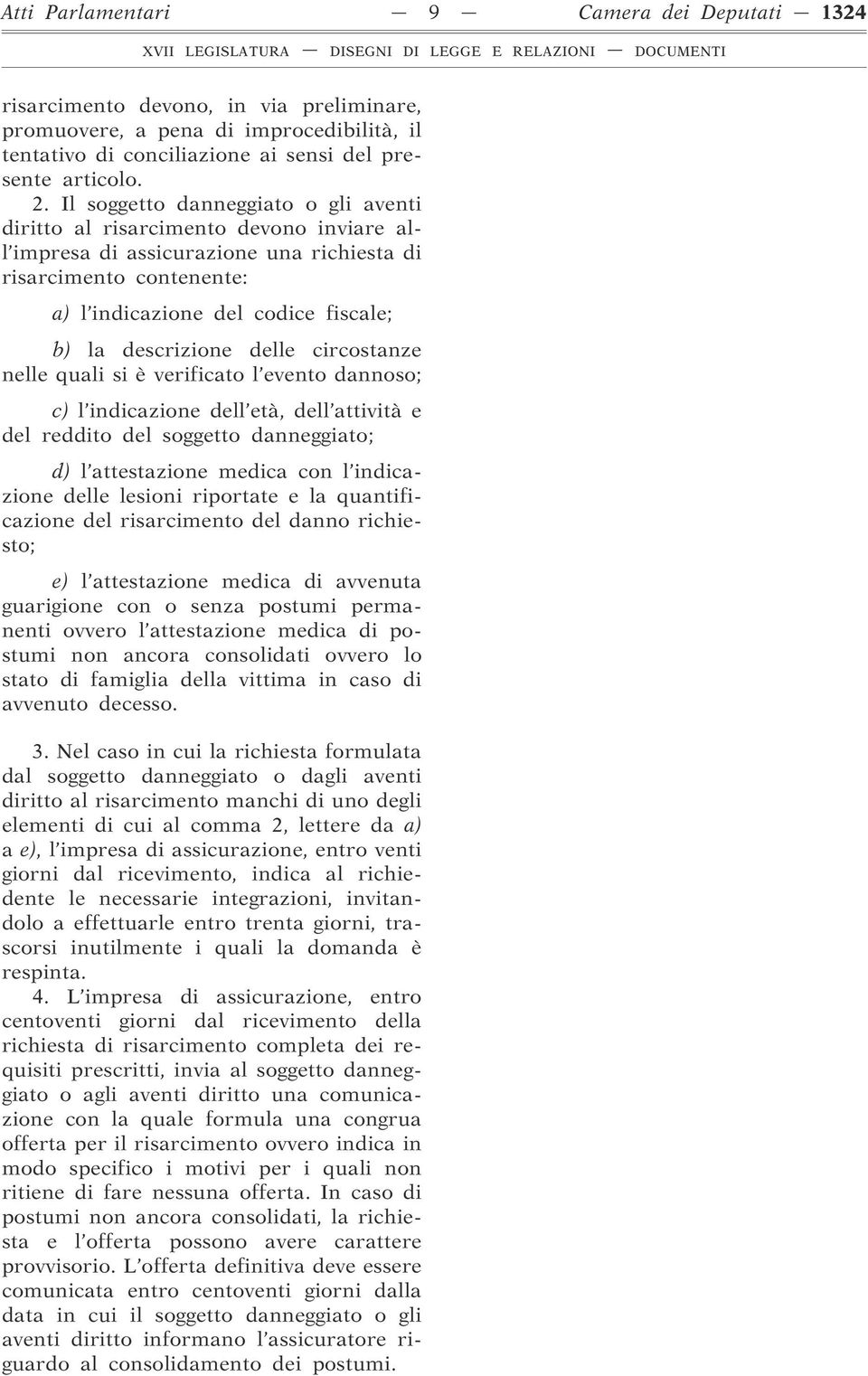 Atti Parlamentari — 9 — Camera dei Deputati — 1324

XVII LEGISLATURA — DISEGNI DI LEGGE E RELAZIONI — DOCUMENTI

risarcimento devono, in via preliminare, promuovere, a pena di improcedibilità, il tentativo di conciliazione ai sensi del presente articolo.

2. Il soggetto danneggiato o gli aventi diritto al risarcimento devono inviare all'impresa di assicurazione una richiesta di risarcimento contenente:

a) l'indicazione del codice fiscale;

b) la descrizione delle circostanze nelle quali si è verificato l'evento dannoso;

c) l'indicazione dell'età, dell'attività e del reddito del soggetto danneggiato;

d) l'attestazione medica con l'indicazione delle lesioni riportate e la quantificazione del risarcimento del danno richiesto;

e) l'attestazione medica di avvenuta guarigione con o senza postumi permanenti ovvero l'attestazione medica di postumi non ancora consolidati ovvero lo stato di famiglia della vittima in caso di avvenuto decesso.

3. Nel caso in cui la richiesta formulata dal soggetto danneggiato o dagli aventi diritto al risarcimento manchi di uno degli elementi di cui al comma 2, lettere da a) a e), l'impresa di assicurazione, entro venti giorni dal ricevimento, indica al richiedente le necessarie integrazioni, invitandolo a effettuarle entro trenta giorni, trascorsi inutilmente i quali la domanda è respinta.

4. L'impresa di assicurazione, entro centoventi giorni dal ricevimento della richiesta di risarcimento completa dei requisiti prescritti, invia al soggetto danneggiato o agli aventi diritto una comunicazione con la quale formula una congrua offerta per il risarcimento ovvero indica in modo specifico i motivi per i quali non ritiene di fare nessuna offerta. In caso di postumi non ancora consolidati, la richiesta e l'offerta possono avere carattere provvisorio. L'offerta definitiva deve essere comunicata entro centoventi giorni dalla data in cui il soggetto danneggiato o gli aventi diritto informano l'assicuratore riguardo al consolidamento dei postumi.